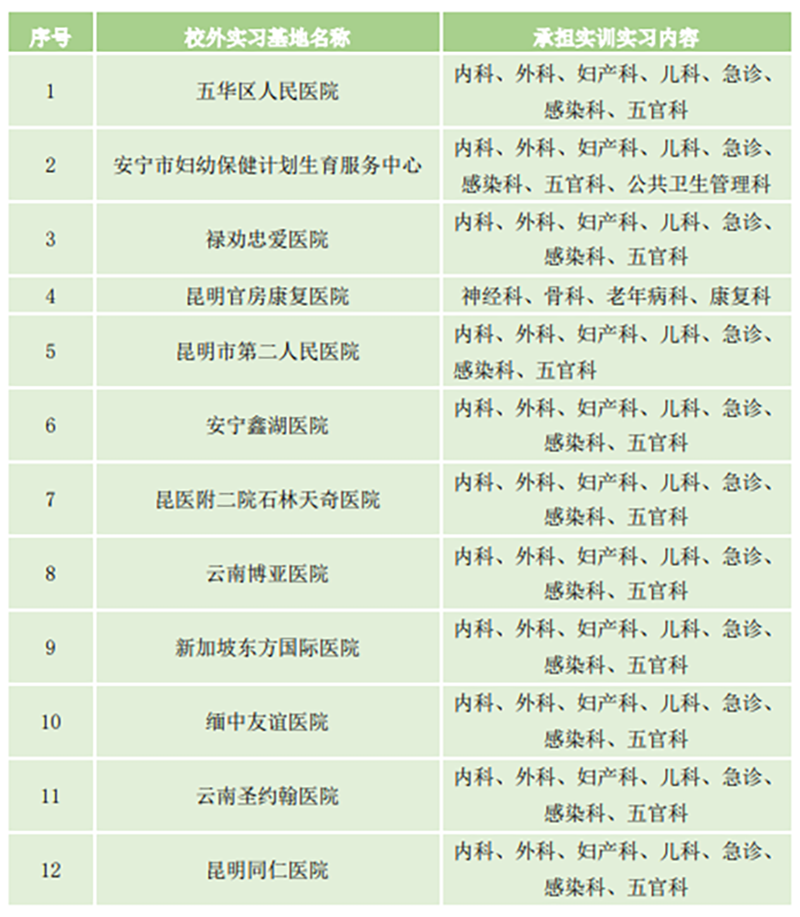 | 序号 | 校外实习基地名称 | 承担实训实习内容 |
|---|---|---|
| 1 | 五华区人民医院 | 内科、外科、妇产科、儿科、急诊、感染科、五官科 |
| 2 | 安宁市妇幼保健计划生育服务中心 | 内科、外科、妇产科、儿科、急诊、感染科、五官科、公共卫生管理科 |
| 3 | 禄劝忠爱医院 | 内科、外科、妇产科、儿科、急诊、感染科、五官科 |
| 4 | 昆明官房康复医院 | 神经科、骨科、老年病科、康复科 |
| 5 | 昆明市第二人民医院 | 内科、外科、妇产科、儿科、急诊、感染科、五官科 |
| 6 | 安宁鑫湖医院 | 内科、外科、妇产科、儿科、急诊、感染科、五官科 |
| 7 | 昆医附二院石林天奇医院 | 内科、外科、妇产科、儿科、急诊、感染科、五官科 |
| 8 | 云南博亚医院 | 内科、外科、妇产科、儿科、急诊、感染科、五官科 |
| 9 | 新加坡东方国际医院 | 内科、外科、妇产科、儿科、急诊、感染科、五官科 |
| 10 | 缅中友谊医院 | 内科、外科、妇产科、儿科、急诊、感染科、五官科 |
| 11 | 云南圣约翰医院 | 内科、外科、妇产科、儿科、急诊、感染科、五官科 |
| 12 | 昆明同仁医院 | 内科、外科、妇产科、儿科、急诊、感染科、五官科 |